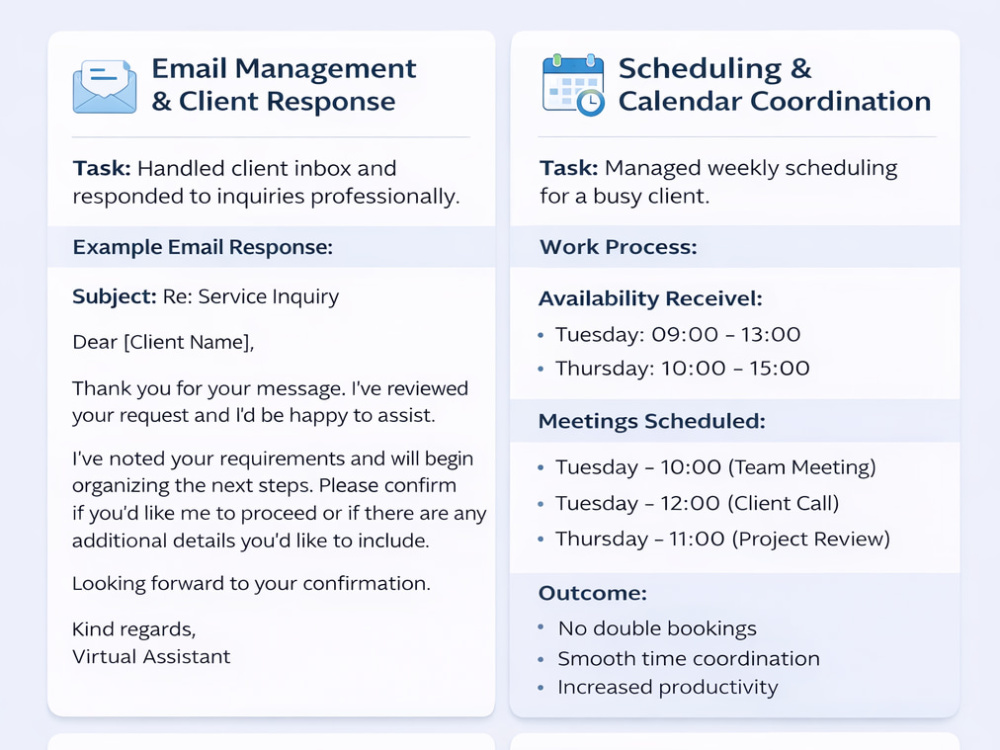 Email Management & Client Response

Task: Handled client inbox and responded to inquiries professionally.

Example Email Response:

Subject: Re: Service Inquiry

Dear [Client Name],

Thank you for your message. I've reviewed your request and I'd be happy to assist.

I've noted your requirements and will begin organizing the next steps. Please confirm if you'd like me to proceed or if there are any additional details you'd like to include.

Looking forward to your confirmation.

Kind regards,
Virtual Assistant

Scheduling & Calendar Coordination

Task: Managed weekly scheduling for a busy client.

Work Process:

Availability Receivel:

• Tuesday: 09:00 – 13:00
• Thursday: 10:00 – 15:00

Meetings Scheduled:

• Tuesday – 10:00 (Team Meeting)
• Tuesday – 12:00 (Client Call)
• Thursday – 11:00 (Project Review)

Outcome:

• No double bookings
• Smooth time coordination
• Increased productivity